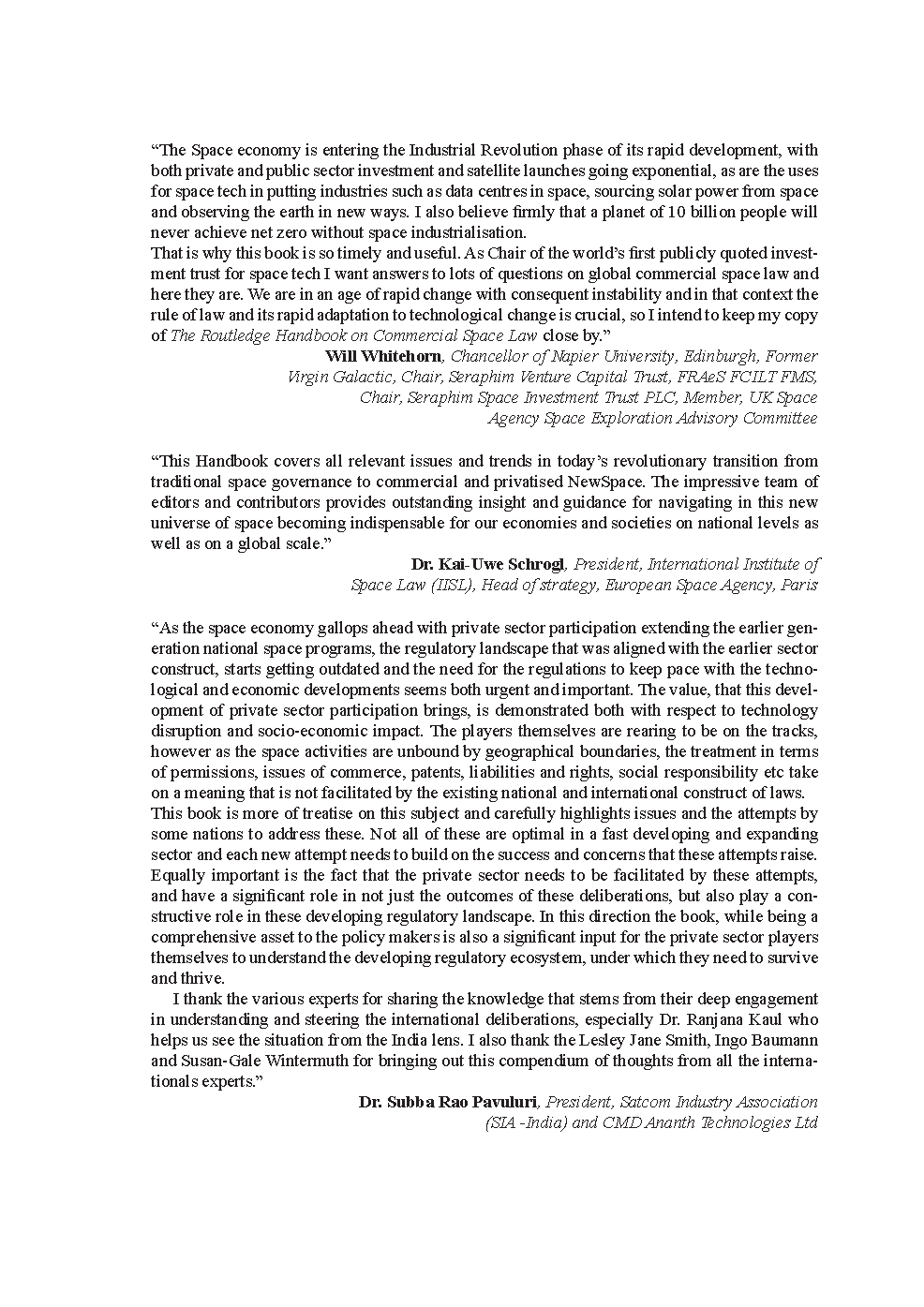 “The Space economy is entering the Industrial Revolution phase of its rapid development, with both private and public sector investment and satellite launches going exponential, as are the uses for space tech in putting industries such as data centres in space, sourcing solar power from space and observing the earth in new ways. I also believe firmly that a planet of 10 billion people will never achieve net zero without space industrialisation.
That is why this book is so timely and useful. As Chair of the world’s first publicly quoted investment trust for space tech I want answers to lots of questions on global commercial space law and here they are. We are in an age of rapid change with consequent instability and in that context the rule of law and its rapid adaptation to technological change is crucial, so I intend to keep my copy of The Routledge Handbook on Commercial Space Law close by.”

Will Whitehorn, Chancellor of Napier University, Edinburgh, Former Virgin Galactic, Chair, Seraphim Venture Capital Trust, FRAeS FCILT FMS, Chair, Seraphim Space Investment Trust PLC, Member, UK Space Agency Space Exploration Advisory Committee

“This Handbook covers all relevant issues and trends in today’s revolutionary transition from traditional space governance to commercial and privatised NewSpace. The impressive team of editors and contributors provides outstanding insight and guidance for navigating in this new universe of space becoming indispensable for our economies and societies on national levels as well as on a global scale.”

Dr. Kai-Uwe Schrogl, President, International Institute of Space Law (IISL), Head of strategy, European Space Agency, Paris

“As the space economy gallops ahead with private sector participation extending the earlier generation national space programs, the regulatory landscape that was aligned with the earlier sector construct, starts getting outdated and the need for the regulations to keep pace with the technological and economic developments seems both urgent and important. The value, that this development of private sector participation brings, is demonstrated both with respect to technology disruption and socio-economic impact. The players themselves are rearing to be on the tracks, however as the space activities are unbound by geographical boundaries, the treatment in terms of permissions, issues of commerce, patents, liabilities and rights, social responsibility etc take on a meaning that is not facilitated by the existing national and international construct of laws.
This book is more of treatise on this subject and carefully highlights issues and the attempts by some nations to address these. Not all of these are optimal in a fast developing and expanding sector and each new attempt needs to build on the success and concerns that these attempts raise. Equally important is the fact that the private sector needs to be facilitated by these attempts, and have a significant role in not just the outcomes of these deliberations, but also play a constructive role in these developing regulatory landscape. In this direction the book, while being a comprehensive asset to the policy makers is also a significant input for the private sector players themselves to understand the developing regulatory ecosystem, under which they need to survive and thrive.

I thank the various experts for sharing the knowledge that stems from their deep engagement in understanding and steering the international deliberations, especially Dr. Ranjana Kaul who helps us see the situation from the India lens. I also thank the Lesley Jane Smith, Ingo Baumann and Susan-Gale Wintermuth for bringing out this compendium of thoughts from all the internationals experts.”

Dr. Subba Rao Pavuluri, President, Satcom Industry Association (SIA -India) and CMD Ananth Technologies Ltd